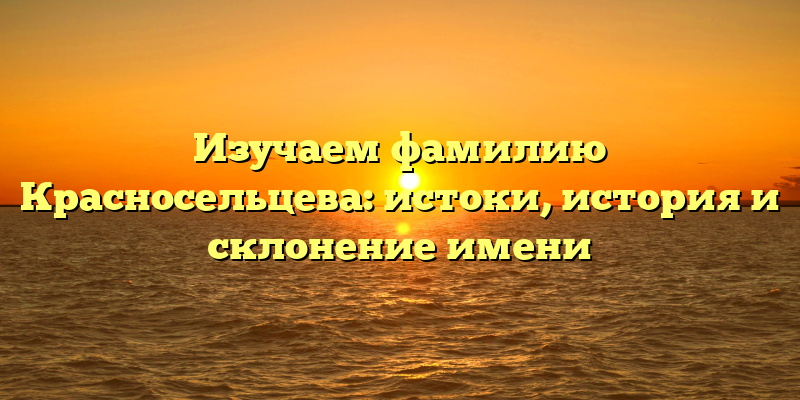 Изучаем фамилию Красносельцева: истоки, история и склонение имени